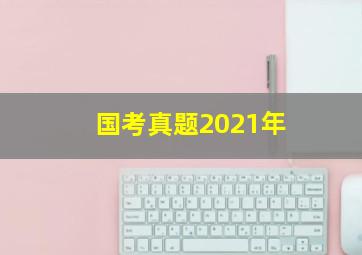 国考真题2021年